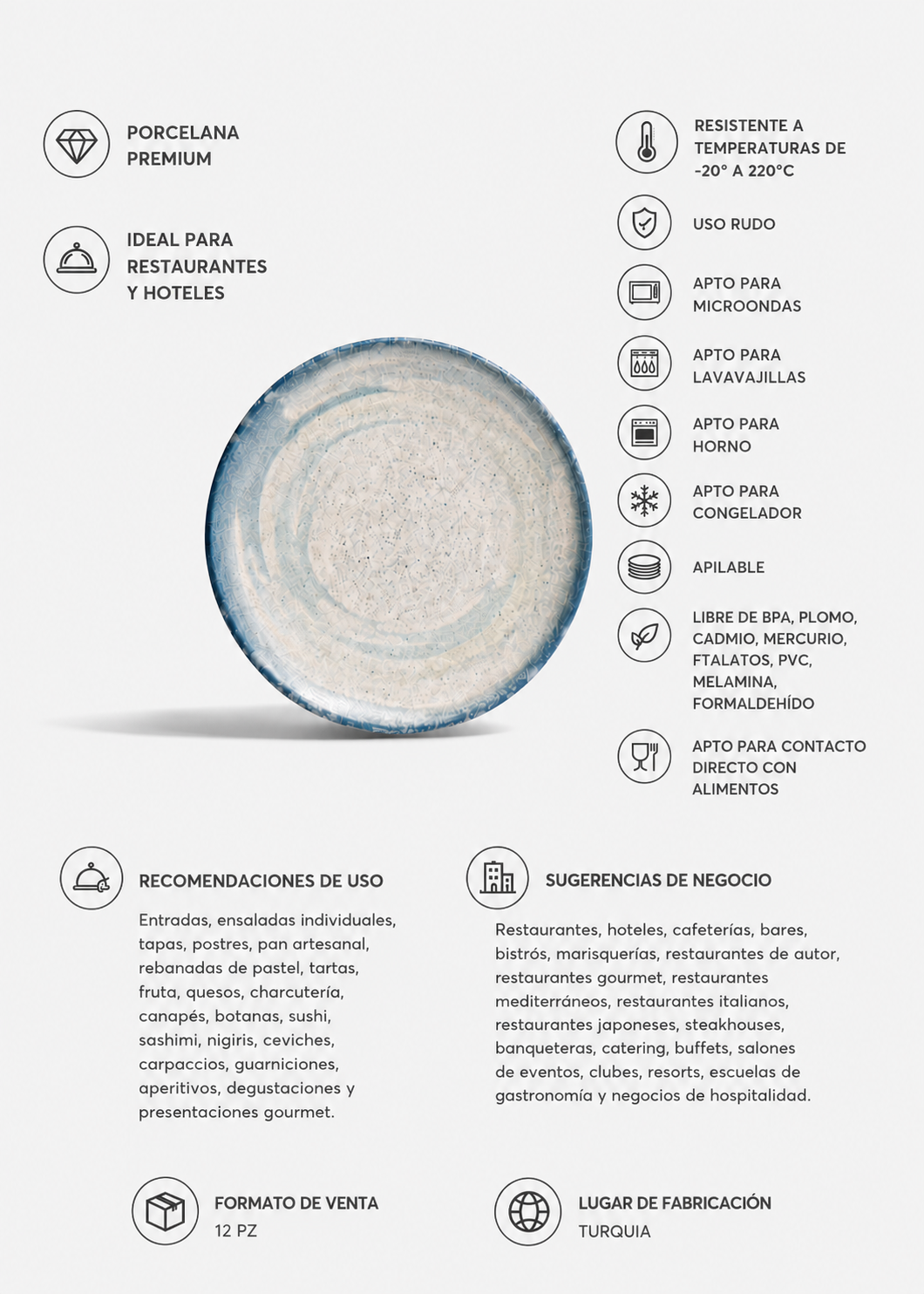 PORCELANA PREMIUM

IDEAL PARA RESTAURANTES Y HOTELES

RESISTENTE A TEMPERATURAS DE -20° A 220°C

USO RUDO

APTO PARA MICROONDAS

APTO PARA LAVAVAJILLAS

APTO PARA HORNO

APTO PARA CONGELADOR

APILABLE

LIBRE DE BPA, PLOMO, CADMIO, MERCURIO, FTALATOS, PVC, MELAMINA, FORMALDEHÍDO

APTO PARA CONTACTO DIRECTO CON ALIMENTOS

RECOMENDACIONES DE USO

Entradas, ensaladas individuales, tapas, postres, pan artesanal, rebanadas de pastel, tartas, fruta, quesos, charcutería, canapés, botanas, sushi, sashimi, nigiris, ceviches, carpaccios, guarniciones, aperitivos, degustaciones y presentaciones gourmet.

SUGERENCIAS DE NEGOCIO

Restaurantes, hoteles, cafeterías, bares, bistrós, marisquerías, restaurantes de autor, restaurantes gourmet, restaurantes mediterráneos, restaurantes italianos, restaurantes japoneses, steakhouses, banqueteras, catering, buffets, salones de eventos, clubes, resorts, escuelas de gastronomía y negocios de hospitalidad.

FORMATO DE VENTA
12 PZ

LUGAR DE FABRICACIÓN
TURQUIA